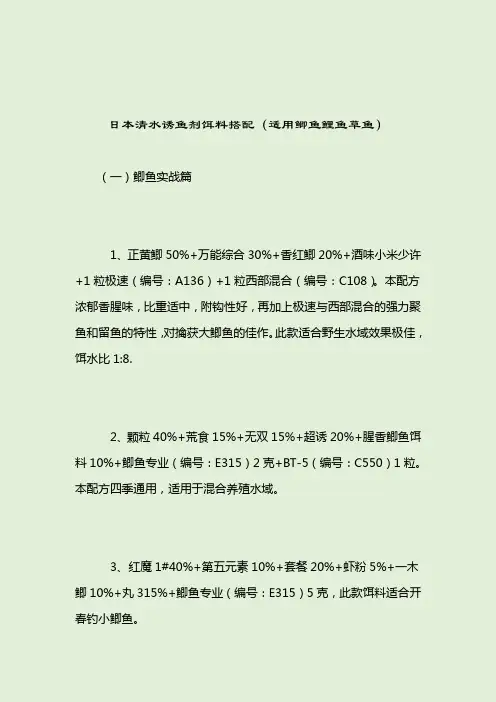 日本清水诱鱼剂饵料搭配（适用鲫鱼鲤鱼草鱼）

（一）鲫鱼实战篇

1、正黄鲫 50%+万能综合 30%+香红鲫 20%+酒味小米少许+1 粒极速（编号：A136）+1 粒西部混合（编号：C108）。本配方浓郁香腥味，比重适中，附钩性好，再加上极速与西部混合的强力聚鱼和留鱼的特性，对擒获大鲫鱼的佳作。此款适合野生水域效果极佳，饵水比 1:8.

2、颗粒 40%+荒食 15%+无双 15%+超诱 20%+腥香鲫鱼饵料 10%+鲫鱼专业（编号：E315）2 克+BT-5（编号：C550）1 粒。本配方四季通用，适用于混合养殖水域。

3、红魔 1#40%+第五元素 10%+套餐 20%+虾粉 5%+一木鲫 10%+丸 315%+鲫鱼专业（编号：E315）5 克，此款饵料适合开春钓小鲫鱼。